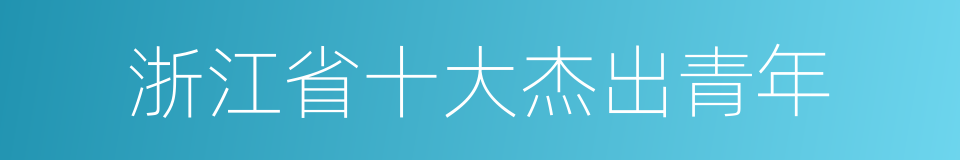 浙江省十大杰出青年